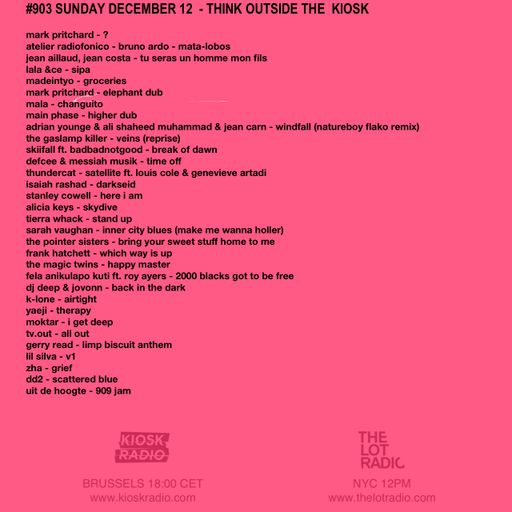 #903 SUNDAY DECEMBER 12 - THINK OUTSIDE THE KIOSK

mark pritchard - ?
atelier radiofonico - bruno ardo - mata-lobos
jean aillaud, jean costa - tu seras un homme mon fils
lala &ce - sipa
madeintyo - groceries
mark pritchard - elephant dub
mala - changuito
main phase - higher dub
adrian younge & ali shaheed muhammad & jean carn - windfall (natureboy flako remix)
the gaslamp killer - veins (reprise)
skiifall ft. badbadnotgood - break of dawn
defcee & messiah musik - time off
thundercat - satellite ft. louis cole & genevieve artadi
isaiah rashad - darkseid
stanley cowell - here i am
alicia keys - skydive
tierra whack - stand up
sarah vaughan - inner city blues (make me wanna holler)
the pointer sisters - bring your sweet stuff home to me
frank hatchett - which way is up
the magic twins - happy master
fela anikulapo kuti ft. roy ayers - 2000 blacks got to be free
dj deep & jovonn - back in the dark
k-lone - airtight
yaeji - therapy
moktar - i get deep
tv.out - all out
gerry read - limp biscuit anthem
lil silva - v1
zha - grief
dd2 - scattered blue
uit de hoogte - 909 jam

KIOSK RADIO

BRUSSELS 18:00 CET
www.kioskradio.com

THE LOT RADIO

NYC 12PM
www.thelotradio.com